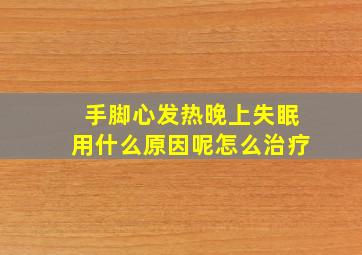 手脚心发热晚上失眠
用什么原因呢怎么治疗